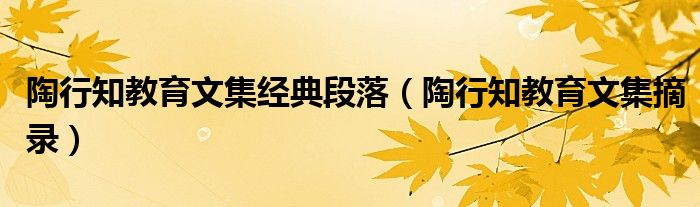 陶行知教育文集经典段落（陶行知教育文集摘录）